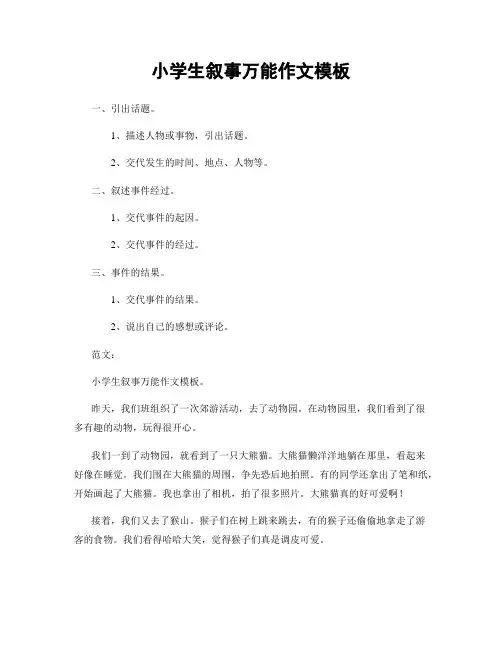 小学生叙事万能作文模板

一、引出话题。

1、描述人物或事物，引出话题。

2、交代发生的时间、地点、人物等。

二、叙述事件经过。

1、交代事件的起因。

2、交代事件的经过。

三、事件的结果。

1、交代事件的结果。

2、说出自己的感想或评论。

范文：

小学生叙事万能作文模板。

昨天，我们班组织了一次郊游活动，去了动物园。在动物园里，我们看到了很多有趣的动物，玩得很开心。

我们一到了动物园，就看到了一只大熊猫。大熊猫懒洋洋地躺在那里，看起来好像在睡觉。我们围在大熊猫的周围，争先恐后地拍照。有的同学还拿出了笔和纸，开始画起了大熊猫。我也拿出了相机，拍了很多照片。大熊猫真的好可爱啊！

接着，我们又去了猴山。猴子们在树上跳来跳去，有的猴子还偷偷地拿走了游客的食物。我们看得哈哈大笑，觉得猴子们真是调皮可爱。